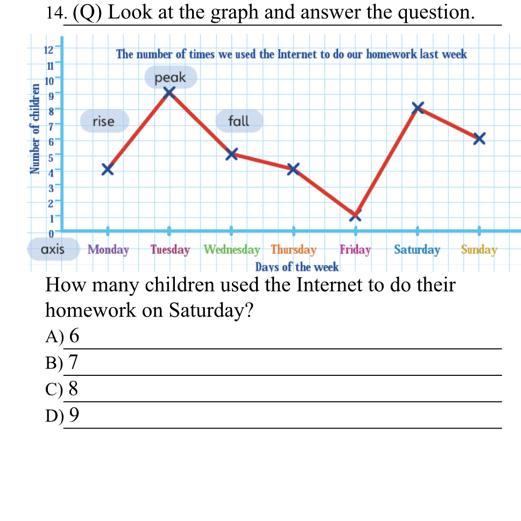 14. (Q) Look at the graph and answer the question.

The number of times we used the Internet to do our homework last week

Number of children

12
11
10
9
8
7
6
5
4
3
2
1
0

peak

rise

fall

axis

Monday Tuesday Wednesday Thursday Friday Saturday Sunday

Days of the week

How many children used the Internet to do their homework on Saturday?

A) 6

B) 7

C) 8

D) 9